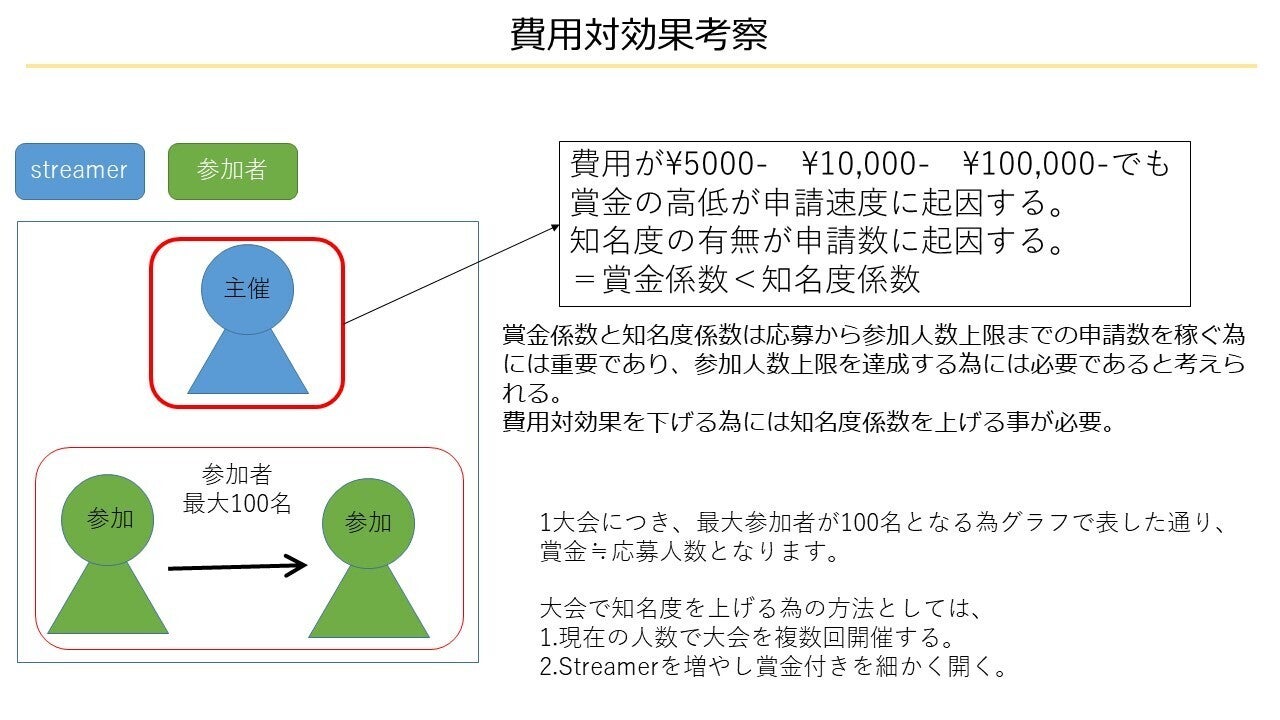 費用対効果考察

streamer

参加者

主催

参加者
最大100名

参加

参加

費用が¥5000- ¥10,000- ¥100,000-でも
賞金の高低が申請速度に起因する。
知名度の有無が申請数に起因する。
＝賞金係数＜知名度係数

賞金係数と知名度係数は応募から参加人数上限までの申請数を稼ぐ為には重要であり、参加人数上限を達成する為には必要であると考えられる。
費用対効果を下げる為には知名度係数を上げる事が必要。

1大会につき、最大参加者が100名となる為グラフで表した通り、賞金≒応募人数となります。

大会で知名度を上げる為の方法としては、
1.現在の人数で大会を複数回開催する。
2.Streamerを増やし賞金付きを細かく開く。